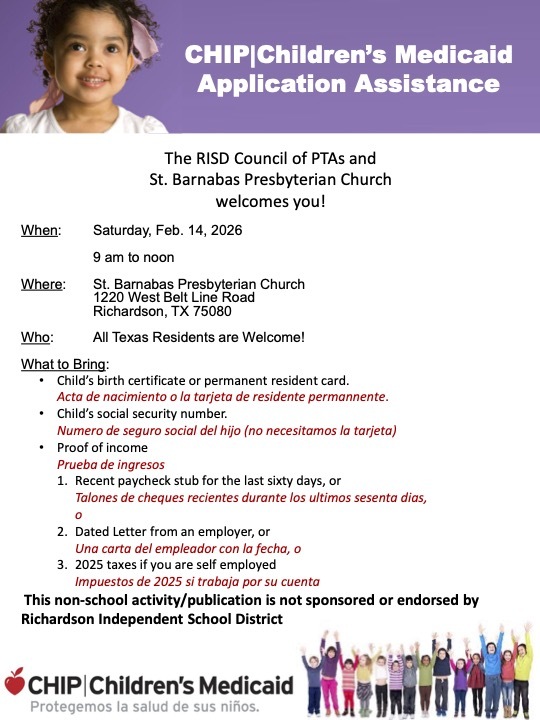 CHIP|Children's Medicaid Application Assistance

The RISD Council of PTAs and St. Barnabas Presbyterian Church welcomes you!

When: Saturday, Feb. 14, 2026

9 am to noon

Where: St. Barnabas Presbyterian Church
1220 West Belt Line Road
Richardson, TX 75080

Who: All Texas Residents are Welcome!

What to Bring:
• Child's birth certificate or permanent resident card.
Acta de nacimiento o la tarjeta de residente permannente.
• Child's social security number.
Numero de seguro social del hijo (no necesitamos la tarjeta)
• Proof of income
Prueba de ingresos
1. Recent paycheck stub for the last sixty days, or
Talones de cheques recientes durante los ultimos sesenta dias, o
2. Dated Letter from an employer, or
Una carta del empleador con la fecha, o
3. 2025 taxes if you are self employed
Impuestos de 2025 si trabaja por su cuenta

This non-school activity/publication is not sponsored or endorsed by Richardson Independent School District

CHIP|Children's Medicaid
Protegemos la salud de sus niños.